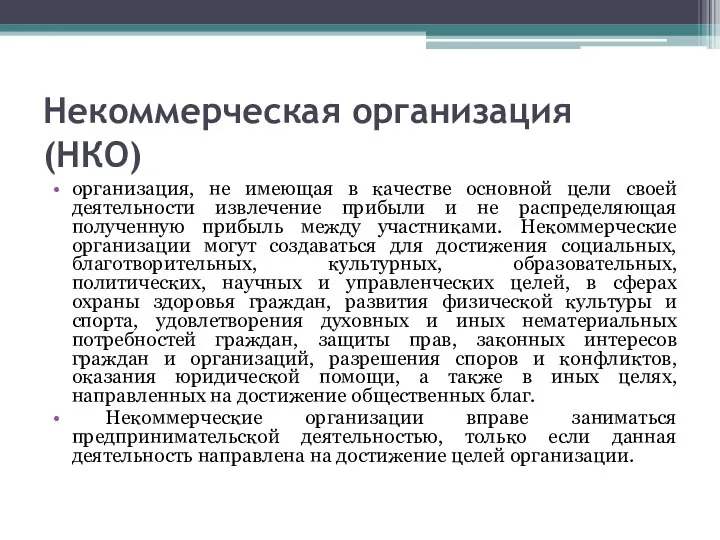 Некоммерческая организация (НКО)

• организация, не имеющая в качестве основной цели своей деятельности извлечение прибыли и не распределяющая полученную прибыль между участниками. Некоммерческие организации могут создаваться для достижения социальных, благотворительных, культурных, образовательных, политических, научных и управленческих целей, в сферах охраны здоровья граждан, развития физической культуры и спорта, удовлетворения духовных и иных нематериальных потребностей граждан, защиты прав, законных интересов граждан и организаций, разрешения споров и конфликтов, оказания юридической помощи, а также в иных целях, направленных на достижение общественных благ.

• Некоммерческие организации вправе заниматься предпринимательской деятельностью, только если данная деятельность направлена на достижение целей организации.